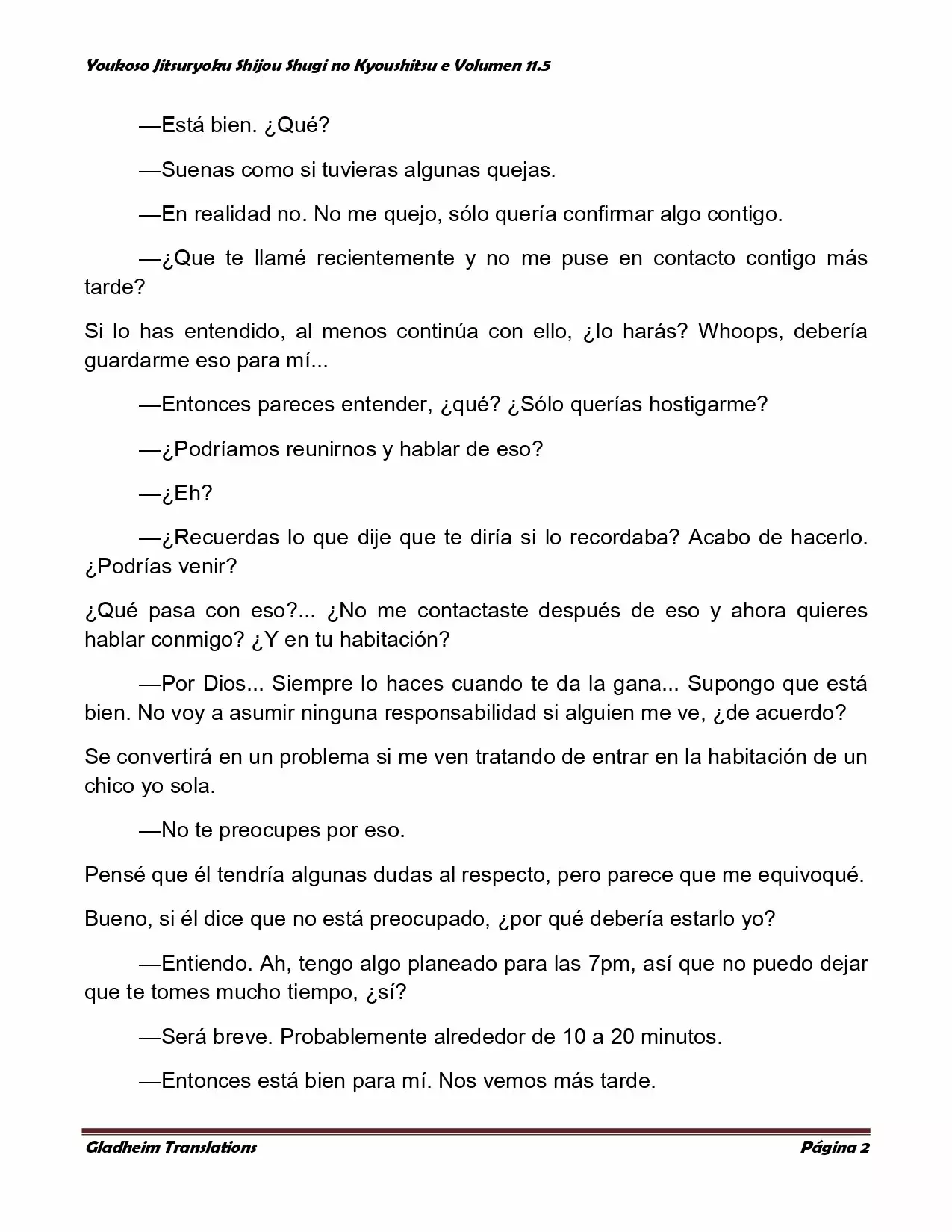 Youkoso Jitsuryoku Shijou Shugi no Kyoushitsu e Volumen 11.5

—Está bien. ¿Qué?

—Suenas como si tuvieras algunas quejas.

—En realidad no. No me quejo, sólo quería confirmar algo contigo.

—¿Que te llamé recientemente y no me puse en contacto contigo más tarde?

Si lo has entendido, al menos continúa con ello, ¿lo harás? Whoops, debería guardarme eso para mí...

—Entonces pareces entender, ¿qué? ¿Sólo querías hostigarme?

—¿Podríamos reunirnos y hablar de eso?

—¿Eh?

—¿Recuerdas lo que dije que te diría si lo recordaba? Acabo de hacerlo. ¿Podrías venir?

¿Qué pasa con eso?... ¿No me contactaste después de eso y ahora quieres hablar conmigo? ¿Y en tu habitación?

—Por Dios... Siempre lo haces cuando te da la gana... Supongo que está bien. No voy a asumir ninguna responsabilidad si alguien me ve, ¿de acuerdo?

Se convertirá en un problema si me ven tratando de entrar en la habitación de un chico yo sola.

—No te preocupes por eso.

Pensé que él tendría algunas dudas al respecto, pero parece que me equivoqué.

Bueno, si él dice que no está preocupado, ¿por qué debería estarlo yo?

—Entiendo. Ah, tengo algo planeado para las 7pm, así que no puedo dejar que te tomes mucho tiempo, ¿sí?

—Será breve. Probablemente alrededor de 10 a 20 minutos.

—Entonces está bien para mí. Nos vemos más tarde.

Gladheim Translations

Página 2